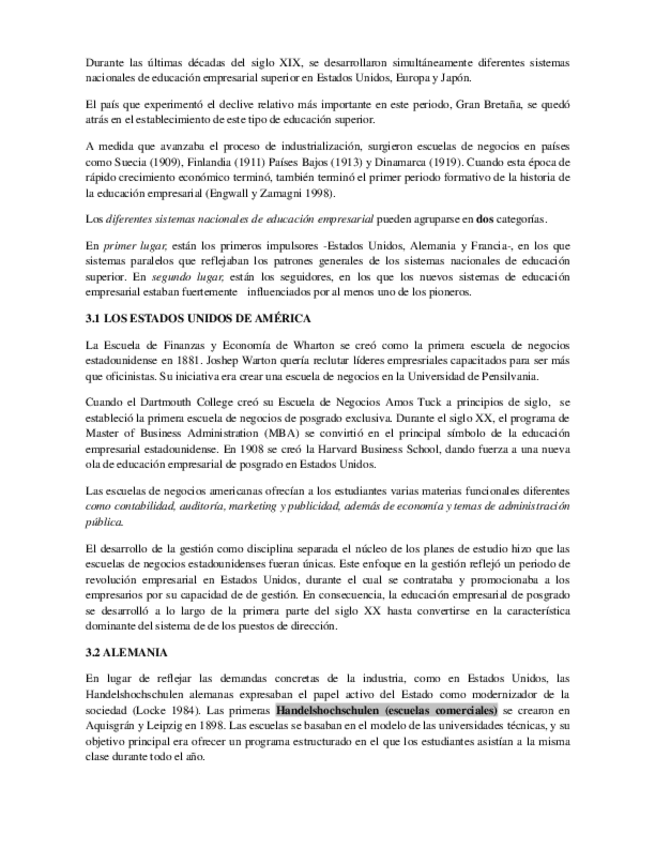 Durante las últimas décadas del siglo XIX, se desarrollaron simultáneamente diferentes sistemas nacionales de educación empresarial superior en Estados Unidos, Europa y Japón.

El país que experimentó el declive relativo más importante en este periodo, Gran Bretaña, se quedó atrás en el establecimiento de este tipo de educación superior.

A medida que avanzaba el proceso de industrialización, surgieron escuelas de negocios en países como Suecia (1909), Finlandia (1911) Países Bajos (1913) y Dinamarca (1919). Cuando esta época de rápido crecimiento económico terminó, también terminó el primer periodo formativo de la historia de la educación empresarial (Engwall y Zamagni 1998).

Los diferentes sistemas nacionales de educación empresarial pueden agruparse en dos categorías.

En primer lugar, están los primeros impulsores -Estados Unidos, Alemania y Francia-, en los que sistemas paralelos que reflejaban los patrones generales de los sistemas nacionales de educación superior. En segundo lugar, están los seguidores, en los que los nuevos sistemas de educación empresarial estaban fuertemente influenciados por al menos uno de los pioneros.

3.1 LOS ESTADOS UNIDOS DE AMÉRICA

La Escuela de Finanzas y Economía de Wharton se creó como la primera escuela de negocios estadounidense en 1881. Joshep Warton quería reclutar líderes empresriales capacitados para ser más que oficinistas. Su iniciativa era crear una escuela de negocios en la Universidad de Pensilvania.

Cuando el Dartmouth College creó su Escuela de Negocios Amos Tuck a principios de siglo, se estableció la primera escuela de negocios de posgrado exclusiva. Durante el siglo XX, el programa de Master of Business Administration (MBA) se convirtió en el principal símbolo de la educación empresarial estadounidense. En 1908 se creó la Harvard Business School, dando fuerza a una nueva ola de educación empresarial de posgrado en Estados Unidos.

Las escuelas de negocios americanas ofrecían a los estudiantes varias materias funcionales diferentes como contabilidad, auditoría, marketing y publicidad, además de economía y temas de administración pública.

El desarrollo de la gestión como disciplina separada el núcleo de los planes de estudio hizo que las escuelas de negocios estadounidenses fueran únicas. Este enfoque en la gestión reflejó un periodo de revolución empresarial en Estados Unidos, durante el cual se contrataba y promocionaba a los empresarios por su capacidad de de gestión. En consecuencia, la educación empresarial de posgrado se desarrolló a lo largo de la primera parte del siglo XX hasta convertirse en la característica dominante del sistema de de los puestos de dirección.

3.2 ALEMANIA

En lugar de reflejar las demandas concretas de la industria, como en Estados Unidos, las Handelshochschulen alemanas expresaban el papel activo del Estado como modernizador de la sociedad (Locke 1984). Las primeras Handelshochschulen (escuelas comerciales) se crearon en Aquisgrán y Leipzig en 1898. Las escuelas se basaban en el modelo de las universidades técnicas, y su objetivo principal era ofrecer un programa estructurado en el que los estudiantes asistían a la misma clase durante todo el año.